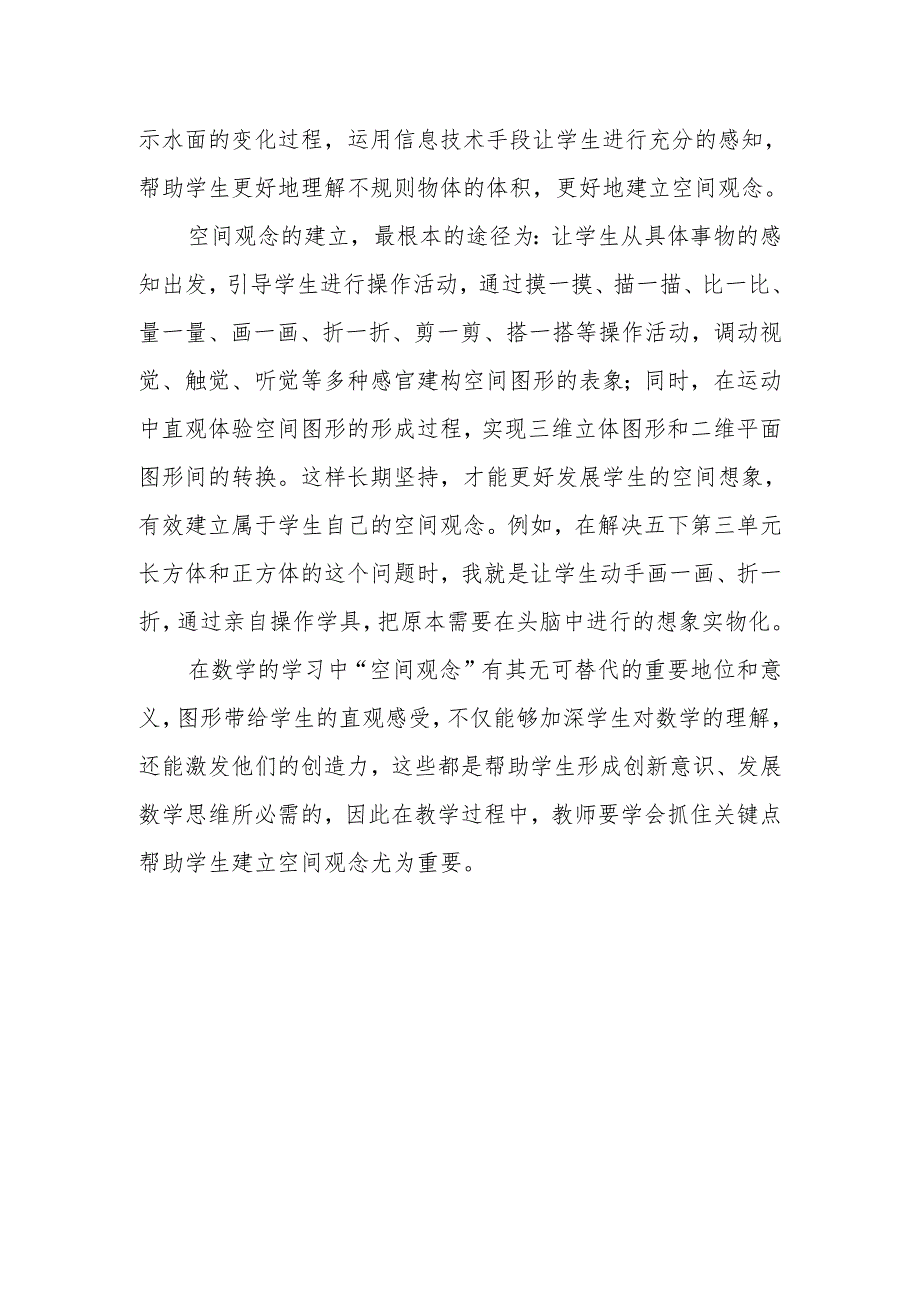 示水面的变化过程，运用信息技术手段让学生进行充分的感知，帮助学生更好地理解不规则物体的体积，更好地建立空间观念。

空间观念的建立，最根本的途径为：让学生从具体事物的感知出发，引导学生进行操作活动，通过摸一摸、描一描、比一比、量一量、画一画、折一折、剪一剪、搭一搭等操作活动，调动视觉、触觉、听觉等多种感官建构空间图形的表象；同时，在运动中直观体验空间图形的形成过程，实现三维立体图形和二维平面图形间的转换。这样长期坚持，才能更好发展学生的空间想象，有效建立属于学生自己的空间观念。例如，在解决五下第三单元长方体和正方体的这个问题时，我就是让学生动手画一画、折一折，通过亲自操作学具，把原本需要在头脑中进行的想象实物化。

在数学的学习中“空间观念”有其无可替代的重要地位和意义，图形带给学生的直观感受，不仅能够加深学生对数学的理解，还能激发他们的创造力，这些都是帮助学生形成创新意识、发展数学思维所必需的，因此在教学过程中，教师要学会抓住关键点帮助学生建立空间观念尤为重要。